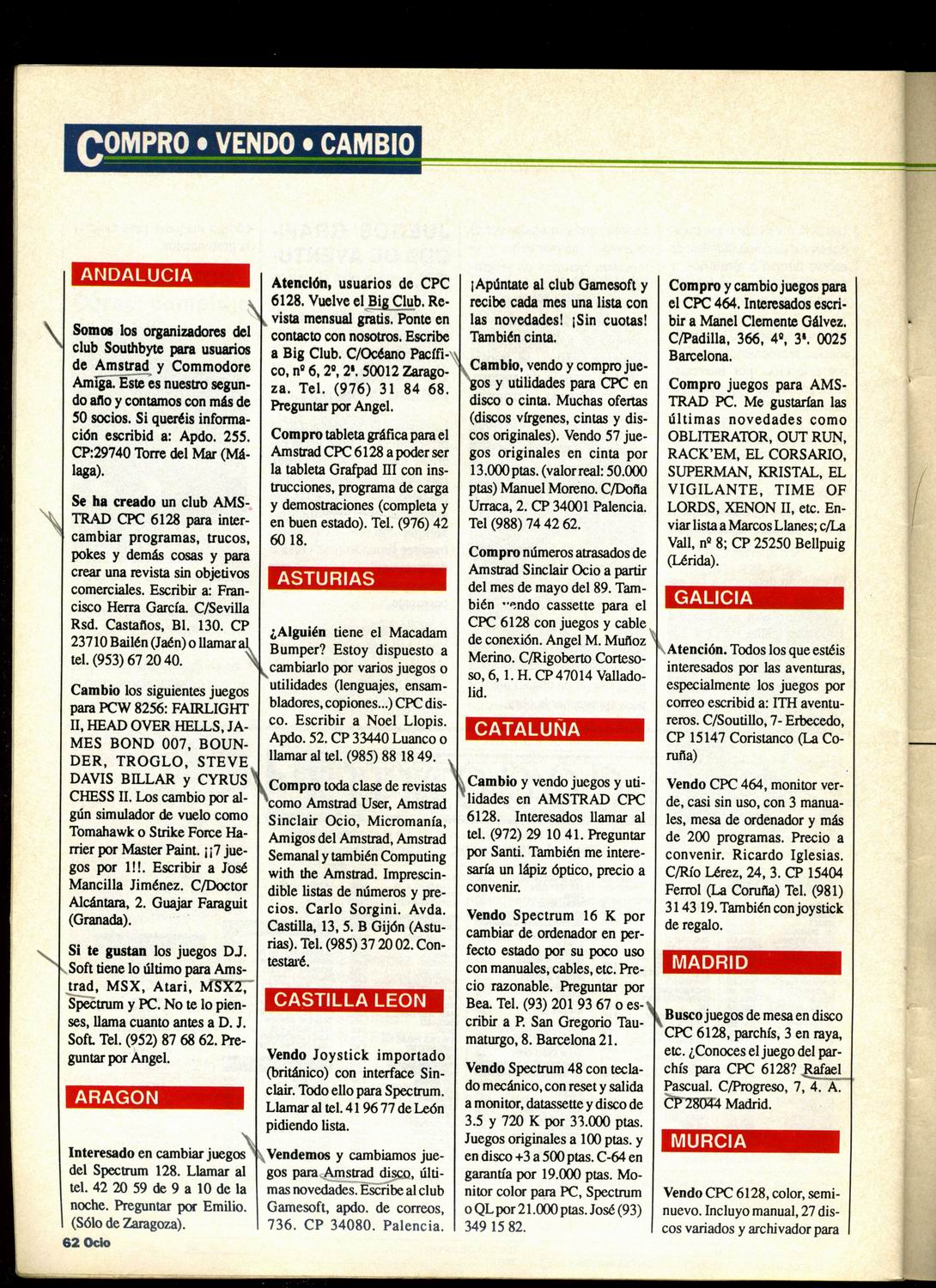 COMPRO • VENDO • CAMBIO

ANDALUCIA

Somos los organizadores del club Southbyte para usuarios de Amstrad y Commodore Amiga. Este es nuestro segundo año y contamos con más de 50 socios. Si queréis información escribid a: Apdo. 255. CP:29740 Torre del Mar (Málaga).

Se ha creado un club AMSTRAD CPC 6128 para intercambiar programas, trucos, pokes y demás cosas y para crear una revista sin objetivos comerciales. Escribir a: Francisco Herra García. C/Sevilla Rsd. Castaños, Bl. 130. CP 23710 Bailén (Jaén) o llamar al tel. (953) 67 20 40.

Cambio los siguientes juegos para PCW 8256: FAIRLIGHT II, HEAD OVER HELLS, JAMES BOND 007, BOUNDER, TROGLO, STEVE DAVIS BILLAR y CYRUS CHESS II. Los cambio por algún simulador de vuelo como Tomahawk o Strike Force Harrier por Master Paint. ¡¡7 juegos por 1!!. Escribir a José Mancilla Jiménez. C/Doctor Alcántara, 2. Guajar Faraguit (Granada).

Si te gustan los juegos D.J. Soft tiene lo último para Amstrad, MSX, Atari, MSX2, Spectrum y PC. No te lo pienses, llama cuanto antes a D. J. Soft. Tel. (952) 87 68 62. Preguntar por Angel.

ARAGON

Interesado en cambiar juegos del Spectrum 128. Llamar al tel. 42 20 59 de 9 a 10 de la noche. Preguntar por Emilio. (Sólo de Zaragoza).

Atención, usuarios de CPC 6128. Vuelve el Big Club. Revista mensual gratis. Ponte en contacto con nosotros. Escribe a Big Club. C/Océano Pacífico, nº 6, 2º, 2ª. 50012 Zaragoza. Tel. (976) 31 84 68. Preguntar por Angel.

Compro tableta gráfica para el Amstrad CPC 6128 a poder ser la tableta Grafpad III con instrucciones, programa de carga y demostraciones (completa y en buen estado). Tel. (976) 42 60 18.

ASTURIAS

¿Alguién tiene el Macadam Bumper? Estoy dispuesto a cambiarlo por varios juegos o utilidades (lenguajes, ensambladores, copiones...) CPC disco. Escribir a Noel Llopis. Apdo. 52. CP 33440 Luanco o llamar al tel. (985) 88 18 49.

Compro toda clase de revistas como Amstrad User, Amstrad Sinclair Ocio, Micromanía, Amigos del Amstrad, Amstrad Semanal y también Computing with the Amstrad. Imprescindible listas de números y precios. Carlo Sorgini. Avda. Castilla, 13, 5. B Gijón (Asturias). Tel. (985) 37 20 02. Contestaré.

CASTILLA LEON

Vendo Joystick importado (británico) con interface Sinclair. Todo ello para Spectrum. Llamar al tel. 41 96 77 de León pidiendo lista.

Vendemos y cambiamos juegos para Amstrad disco, últimas novedades. Escribe al club Gamesoft, apdo. de correos, 736. CP 34080. Palencia. ¡Apúntate al club Gamesoft y recibe cada mes una lista con las novedades! ¡Sin cuotas! También cinta.

Cambio, vendo y compro juegos y utilidades para CPC en disco o cinta. Muchas ofertas (discos vírgenes, cintas y discos originales). Vendo 57 juegos originales en cinta por 13.000 ptas. (valor real: 50.000 ptas) Manuel Moreno. C/Doña Urraca, 2. CP 34001 Palencia. Tel (988) 74 42 62.

Compro números atrasados de Amstrad Sinclair Ocio a partir del mes de mayo del 89. También vendo cassette para el CPC 6128 con juegos y cable de conexión. Angel M. Muñoz Merino. C/Rigoberto Cortesoso, 6, 1. H. CP 47014 Valladolid.

CATALUÑA

Cambio y vendo juegos y utilidades en AMSTRAD CPC 6128. Interesados llamar al tel. (972) 29 10 41. Preguntar por Santi. También me interesaría un lápiz óptico, precio a convenir.

Vendo Spectrum 16 K por cambiar de ordenador en perfecto estado por su poco uso con manuales, cables, etc. Precio razonable. Preguntar por Bea. Tel. (93) 201 93 67 o escribir a P. San Gregorio Taumaturgo, 8. Barcelona 21.

Vendo Spectrum 48 con teclado mecánico, con reset y salida a monitor, datassette y disco de 3.5 y 720 K por 33.000 ptas. Juegos originales a 100 ptas. y en disco +3 a 500 ptas. C-64 en garantía por 19.000 ptas. Monitor color para PC, Spectrum o QL por 21.000 ptas. José (93) 349 15 82.

Compro y cambio juegos para el CPC 464. Interesados escribir a Manel Clemente Gálvez. C/Padilla, 366, 4º, 3ª. 0025 Barcelona.

Compro juegos para AMSTRAD PC. Me gustarían las últimas novedades como OBLITERATOR, OUT RUN, RACK'EM, EL CORSARIO, SUPERMAN, KRISTAL, EL VIGILANTE, TIME OF LORDS, XENON II, etc. Enviar lista a Marcos Llanes; c/La Vall, nº 8; CP 25250 Bellpuig (Lérida).

GALICIA

Atención. Todos los que estéis interesados por las aventuras, especialmente los juegos por correo escribid a: ITH aventureros. C/Soutillo, 7- Erbecedo, CP 15147 Coristanco (La Coruña)

Vendo CPC 464, monitor verde, casi sin uso, con 3 manuales, mesa de ordenador y más de 200 programas. Precio a convenir. Ricardo Iglesias. C/Río Lérez, 24, 3. CP 15404 Ferrol (La Coruña) Tel. (981) 31 43 19. También con joystick de regalo.

MADRID

Busco juegos de mesa en disco CPC 6128, parchís, 3 en raya, etc. ¿Conoces el juego del parchís para CPC 6128? Rafael Pascual. C/Progreso, 7, 4. A. CP 28044 Madrid.

MURCIA

Vendo CPC 6128, color, seminuevo. Incluyo manual, 27 discos variados y archivador para

62 Ocio